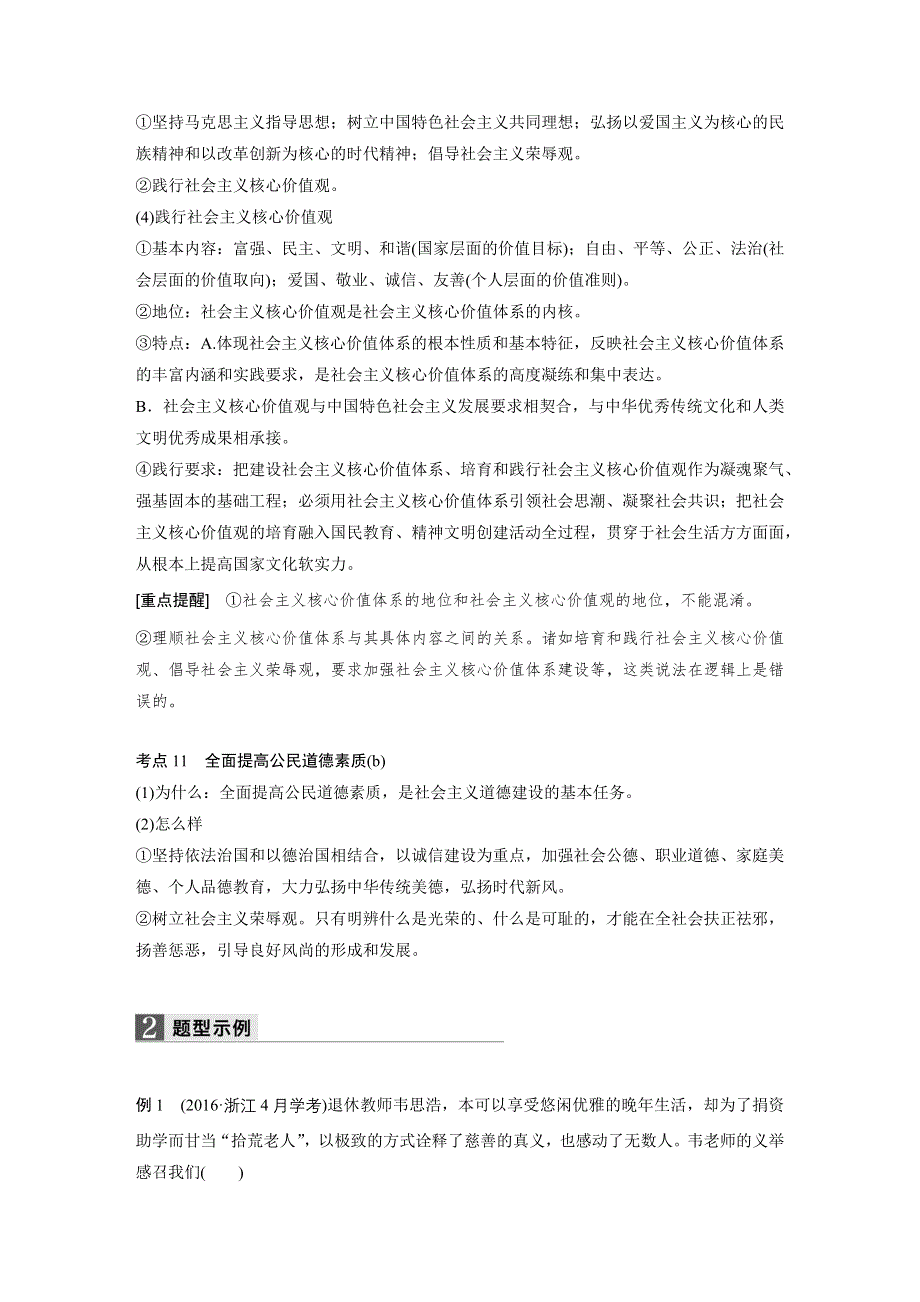 ①坚持马克思主义指导思想；树立中国特色社会主义共同理想；弘扬以爱国主义为核心的民族精神和以改革创新为核心的时代精神；倡导社会主义荣辱观。
②践行社会主义核心价值观。
(4)践行社会主义核心价值观
①基本内容：富强、民主、文明、和谐(国家层面的价值目标)；自由、平等、公正、法治(社会层面的价值取向)；爱国、敬业、诚信、友善(个人层面的价值准则)。
②地位：社会主义核心价值观是社会主义核心价值体系的内核。
③特点：A.体现社会主义核心价值体系的根本性质和基本特征，反映社会主义核心价值体系的丰富内涵和实践要求，是社会主义核心价值体系的高度凝练和集中表达。
B．社会主义核心价值观与中国特色社会主义发展要求相契合，与中华优秀传统文化和人类文明优秀成果相承接。
④践行要求：把建设社会主义核心价值体系、培育和践行社会主义核心价值观作为凝魂聚气、强基固本的基础工程；必须用社会主义核心价值体系引领社会思潮、凝聚社会共识；把社会主义核心价值观的培育融入国民教育、精神文明创建活动全过程，贯穿于社会生活方方面面，从根本上提高国家文化软实力。
[重点提醒] ①社会主义核心价值体系的地位和社会主义核心价值观的地位，不能混淆。
②理顺社会主义核心价值体系与其具体内容之间的关系。诸如培育和践行社会主义核心价值观、倡导社会主义荣辱观，要求加强社会主义核心价值体系建设等，这类说法在逻辑上是错误的。

考点 11 全面提高公民道德素质(b)
(1)为什么：全面提高公民道德素质，是社会主义道德建设的基本任务。
(2)怎么样
①坚持依法治国和以德治国相结合，以诚信建设为重点，加强社会公德、职业道德、家庭美德、个人品德教育，大力弘扬中华传统美德，弘扬时代新风。
②树立社会主义荣辱观。只有明辨什么是光荣的、什么是可耻的，才能在全社会扶正祛邪，扬善惩恶，引导良好风尚的形成和发展。

2 题型示例

例 1 (2016·浙江 4 月学考)退休教师韦思浩，本可以享受悠闲优雅的晚年生活，却为了捐资助学而甘当“拾荒老人”，以极致的方式诠释了慈善的真义，也感动了无数人。韦老师的义举感召我们( )